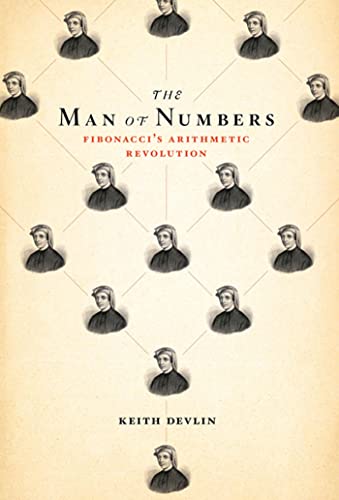 THE
MAN OF NUMBERS
FIBONACCI'S ARITHMETIC REVOLUTION

KEITH DEVLIN